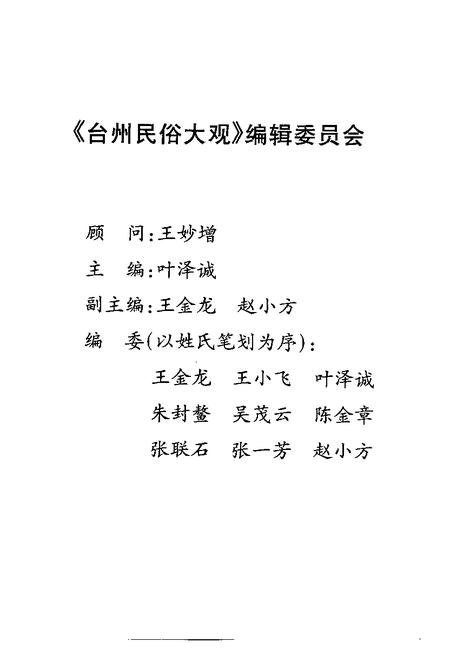 《台州民俗大观》编辑委员会

顾　问：王妙增

主　编：叶泽诚

副主编：王金龙　赵小方

编　委（以姓氏笔划为序）：

王金龙　王小飞　叶泽诚

朱封鳌　吴茂云　陈金章

张联石　张一芳　赵小方